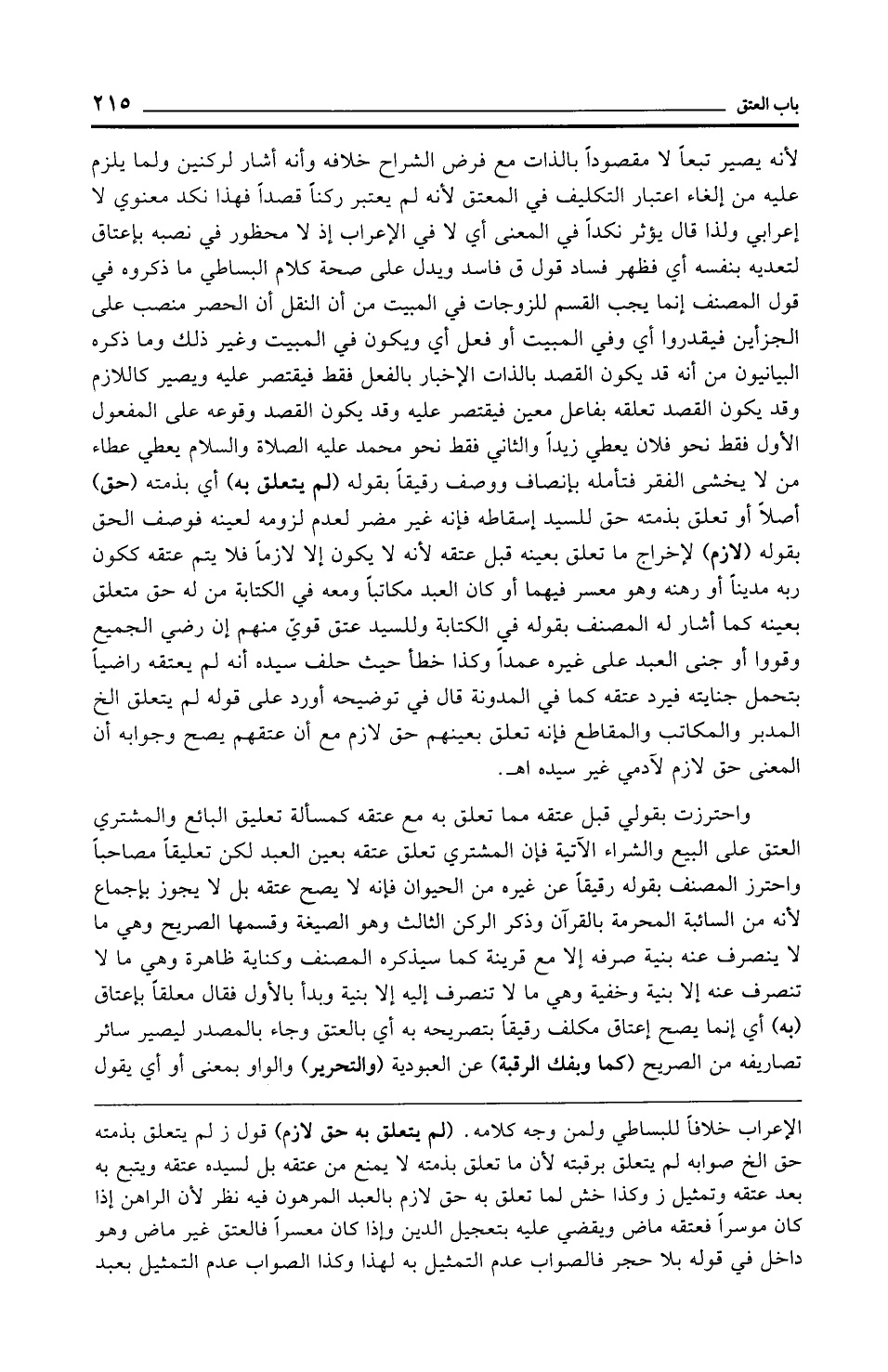 باب العتق ٢١٥

لأنه يصير تبعاً لا مقصوداً بالذات مع فرض الشراح خلافه وأنه أشار لركنين ولما يلزم عليه من إلغاء اعتبار التكليف في المعتق لأنه لم يعتبر ركناً قصداً فهذا نكد معنوي لا إعرابي ولذا قال يؤثر نكداً في المعنى أي لا في الإعراب إذ لا محظور في نصبه بإعتاق لتعديه بنفسه أي فظهر فساد قول ق فاسد ويدل على صحة كلام البساطي ما ذكروه في قول المصنف إنما يجب القسم للزوجات في المبيت من أن النقل أن الحصر منصب على الجزأين فيقدروا أي وفي المبيت أو فعل أي ويكون في المبيت وغير ذلك وما ذكره البيانيون من أنه قد يكون القصد بالذات الإخبار بالفعل فقط فيقتصر عليه ويصير كاللازم وقد يكون القصد تعلقه بفاعل معين فيقتصر عليه وقد يكون القصد وقوعه على المفعول الأول فقط نحو فلان يعطي زيداً والثاني فقط نحو محمد عليه الصلاة والسلام يعطي عطاء من لا يخشى الفقر فتأمله بإنصاف ووصف رقيقاً بقوله (لم يتعلق به) أي بذمته (حق) أصلاً أو تعلق بذمته حق للسيد إسقاطه فإنه غير مضر لعدم لزومه لعينه فوصف الحق بقوله (لازم) لإخراج ما تعلق بعينه قبل عتقه لأنه لا يكون إلا لازماً فلا يتم عتقه ككون ربه مديناً أو رهنه وهو معسر فيهما أو كان العبد مكاتباً ومعه في الكتابة من له حق متعلق بعينه كما أشار له المصنف بقوله في الكتابة وللسيد عتق قويّ منهم إن رضي الجميع وقووا أو جنى العبد على غيره عمداً وكذا خطأ حيث حلف سيده أنه لم يعتقه راضياً بتحمل جنايته فيرد عتقه كما في المدونة قال في توضيحه أورد على قوله لم يتعلق الخ المدبر والمكاتب والمقاطع فإنه تعلق بعينهم حق لازم مع أن عتقهم يصح وجوابه أن المعنى حق لازم لآدمي غير سيده اهـ.

واحترزت بقولي قبل عتقه مما تعلق به مع عتقه كمسألة تعليق البائع والمشتري العتق على البيع والشراء الآتية فإن المشتري تعلق عتقه بعين العبد لكن تعليقاً مصاحباً واحترز المصنف بقوله رقيقاً عن غيره من الحيوان فإنه لا يصح عتقه بل لا يجوز بإجماع لأنه من السائبة المحرمة بالقرآن وذكر الركن الثالث وهو الصيغة وقسمها الصريح وهي ما لا ينصرف عنه بنية صرفه إلا مع قرينة كما سيذكره المصنف وكناية ظاهرة وهي ما لا تنصرف عنه إلا بنية وخفية وهي ما لا تنصرف إليه إلا بنية وبدأ بالأول فقال معلقاً بإعتاق (به) أي إنما يصح إعتاق مكلف رقيقاً بتصريحه به أي بالعتق وجاء بالمصدر ليصير سائر تصاريفه من الصريح (كما وبفك الرقبة) عن العبودية (والتحرير) والواو بمعنى أو أي يقول

الإعراب خلافاً للبساطي ولمن وجه كلامه. (لم يتعلق به حق لازم) قول ز لم يتعلق بذمته حق الخ صوابه لم يتعلق برقبته لأن ما تعلق بذمته لا يمنع من عتقه بل لسيده عتقه ويتبع به بعد عتقه وتمثيل ز وكذا خش لما تعلق به حق لازم بالعبد المرهون فيه نظر لأن الراهن إذا كان موسراً فعتقه ماض ويقضي عليه بتعجيل الدين وإذا كان معسراً فالعتق غير ماض وهو داخل في قوله بلا حجر فالصواب عدم التمثيل به لهذا وكذا الصواب عدم التمثيل بعبد